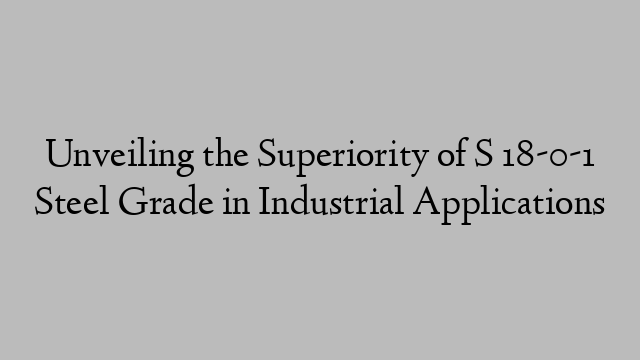 Unveiling the Superiority of S 18-0-1 Steel Grade in Industrial Applications